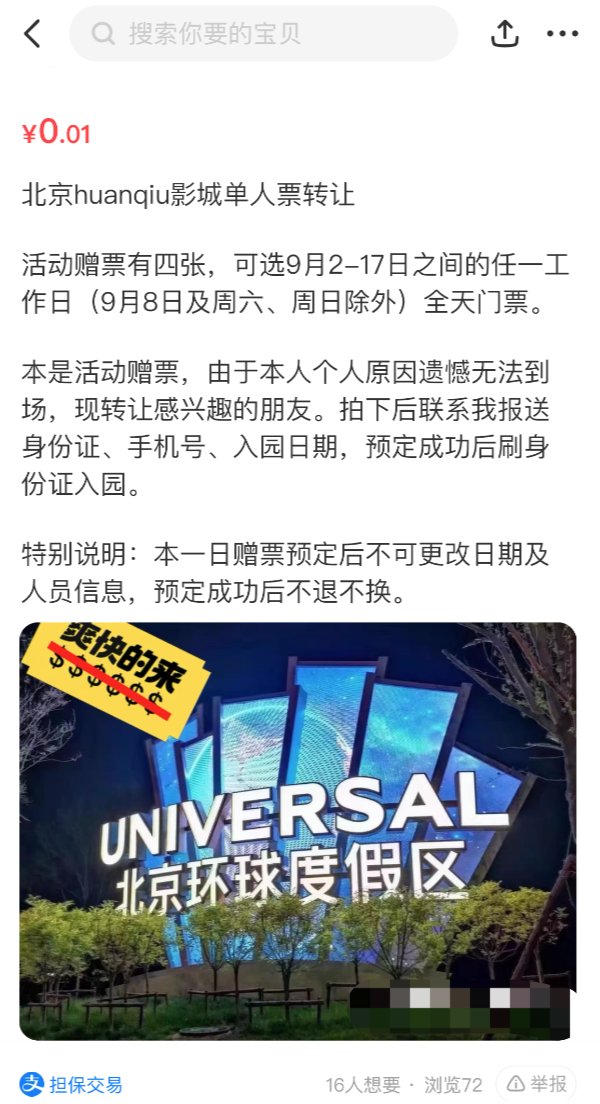 搜索你要的宝贝

¥0.01

北京huanqiu影城单人票转让

活动赠票有四张，可选9月2–17日之间的任一工作日（9月8日及周六、周日除外）全天门票。

本是活动赠票，由于本人个人原因遗憾无法到场，现转让感兴趣的朋友。拍下后联系我报送身份证、手机号、入园日期，预定成功后刷身份证入园。

特别说明：本一日赠票预定后不可更改日期及人员信息，预定成功后不退不换。

卖快的来
$$$$$$

UNIVERSAL
北京环球度假区

担保交易
16人想要 · 浏览72
举报